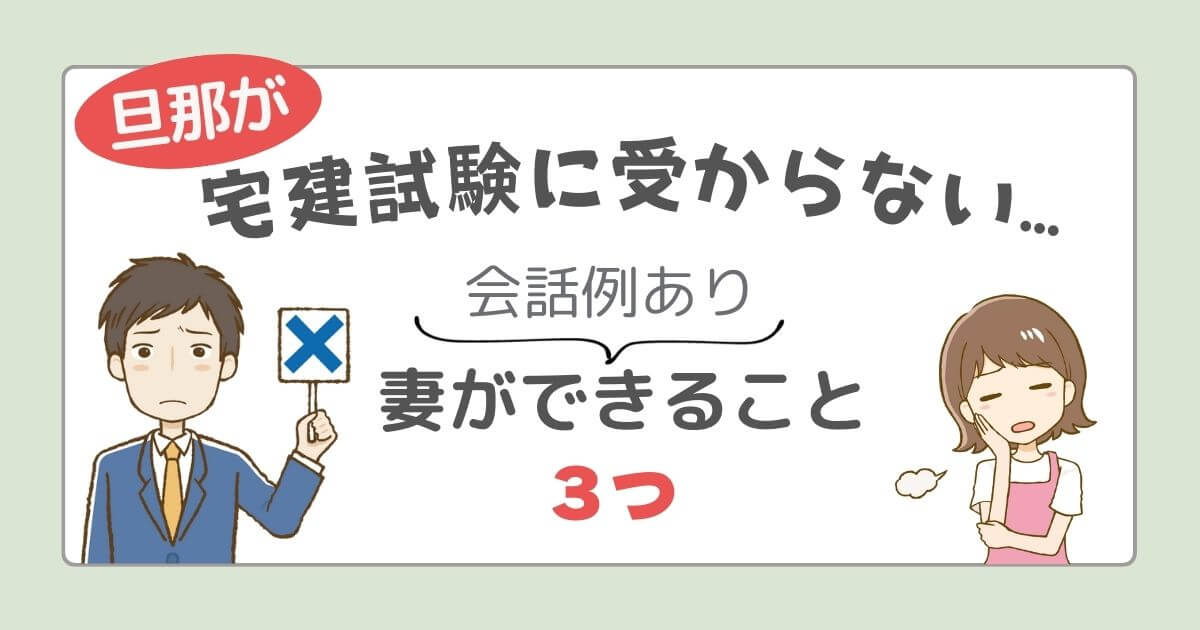 旦那が
宅建試験に受からない…

会話例あり
妻ができること
3つ